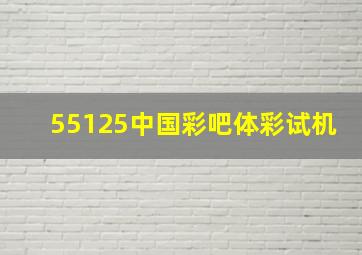 55125中国彩吧体彩试机